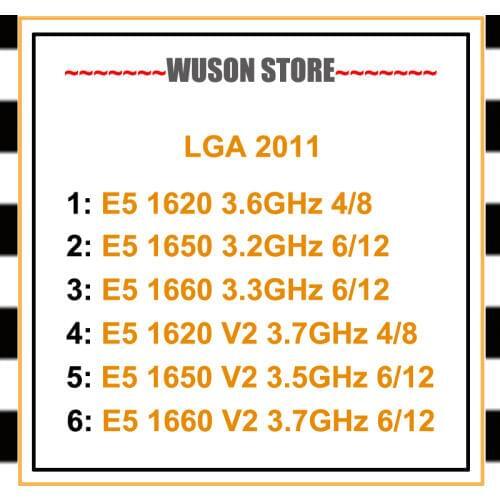 ~~~~~~~~WUSON STORE~~~~~~~~

LGA 2011

1: E5 1620 3.6GHz 4/8
2: E5 1650 3.2GHz 6/12
3: E5 1660 3.3GHz 6/12
4: E5 1620 V2 3.7GHz 4/8
5: E5 1650 V2 3.5GHz 6/12
6: E5 1660 V2 3.7GHz 6/12